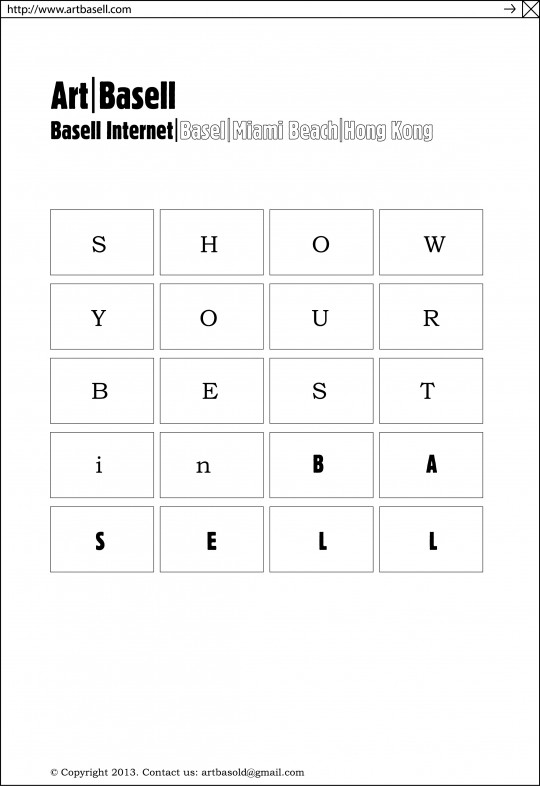 http://www.artbasell.com

Art|Basell

Basell Internet|Basel|Miami Beach|Hong Kong

| S | H | O | W |
|---|---|---|---|
| Y | O | U | R |
| B | E | S | T |
| i | n | B | A |
| S | E | L | L |

© Copyright 2013. Contact us: artbasold@gmail.com